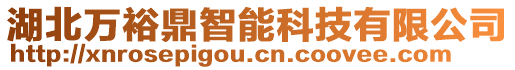 湖北万裕鼎智能科技有限公司
http://xnrosepigou.cn.coovee.com